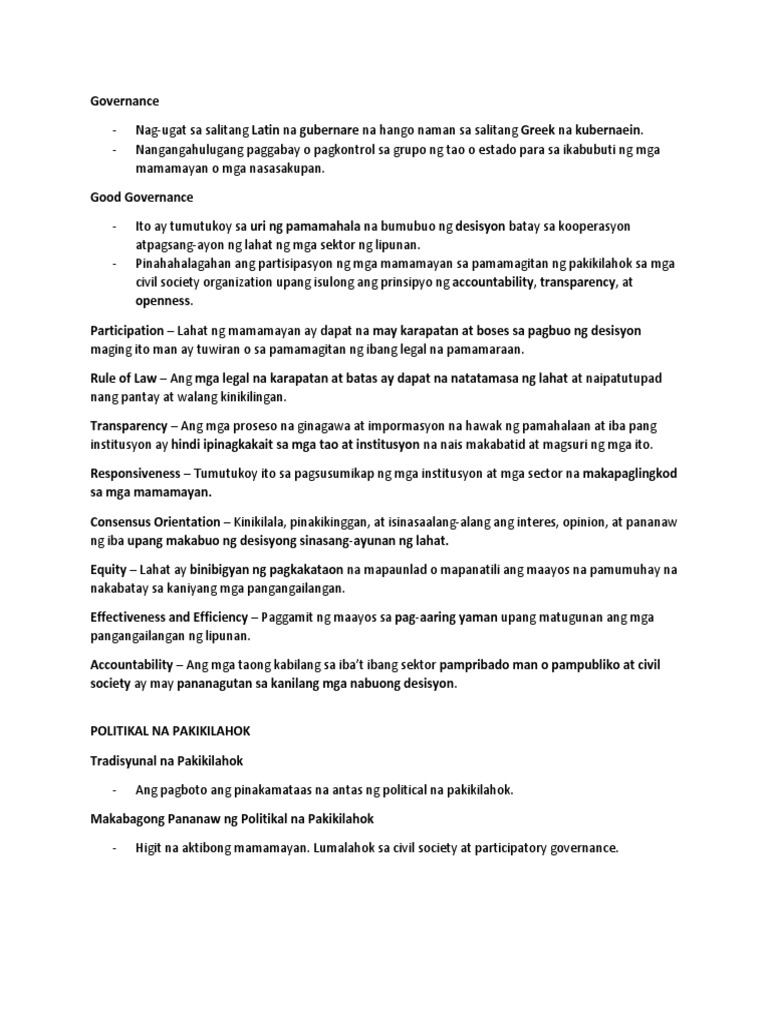 Governance

- Nag-ugat sa salitang Latin na gubernare na hango naman sa salitang Greek na kubernaein.
- Nangangahulugang paggabay o pagkontrol sa grupo ng tao o estado para sa ikabubuti ng mga mamamayan o mga nasasakupan.

Good Governance

- Ito ay tumutukoy sa uri ng pamamahala na bumubuo ng desisyon batay sa kooperasyon atpagsang-ayon ng lahat ng mga sektor ng lipunan.
- Pinahahalagahan ang partisipasyon ng mga mamamayan sa pamamagitan ng pakikilahok sa mga civil society organization upang isulong ang prinsipyo ng accountability, transparency, at openness.

Participation – Lahat ng mamamayan ay dapat na may karapatan at boses sa pagbuo ng desisyon maging ito man ay tuwiran o sa pamamagitan ng ibang legal na pamamaraan.

Rule of Law – Ang mga legal na karapatan at batas ay dapat na natatamasa ng lahat at naipatutupad nang pantay at walang kinikilingan.

Transparency – Ang mga proseso na ginagawa at impormasyon na hawak ng pamahalaan at iba pang institusyon ay hindi ipinagkakait sa mga tao at institusyon na nais makabatid at magsuri ng mga ito.

Responsiveness – Tumutukoy ito sa pagsusumikap ng mga institusyon at mga sector na makapaglingkod sa mga mamamayan.

Consensus Orientation – Kinikilala, pinakikinggan, at isinasaalang-alang ang interes, opinion, at pananaw ng iba upang makabuo ng desisyong sinasang-ayunan ng lahat.

Equity – Lahat ay binibigyan ng pagkakataon na mapaunlad o mapanatili ang maayos na pamumuhay na nakabatay sa kaniyang mga pangangailangan.

Effectiveness and Efficiency – Paggamit ng maayos sa pag-aaring yaman upang matugunan ang mga pangangailangan ng lipunan.

Accountability – Ang mga taong kabilang sa iba't ibang sektor pampribado man o pampubliko at civil society ay may pananagutan sa kanilang mga nabuong desisyon.

POLITIKAL NA PAKIKILAHOK

Tradisyunal na Pakikilahok

- Ang pagboto ang pinakamataas na antas ng political na pakikilahok.

Makabagong Pananaw ng Politikal na Pakikilahok

- Higit na aktibong mamamayan. Lumalahok sa civil society at participatory governance.